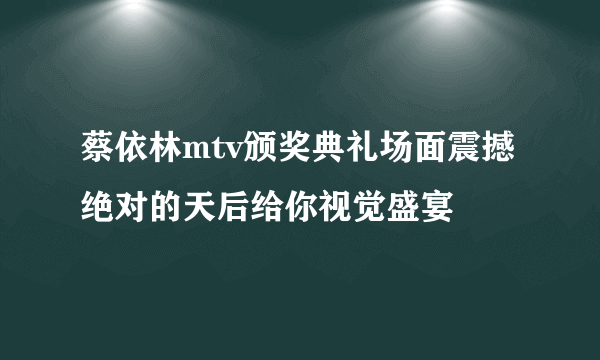 蔡依林mtv颁奖典礼场面震撼绝对的天后给你视觉盛宴